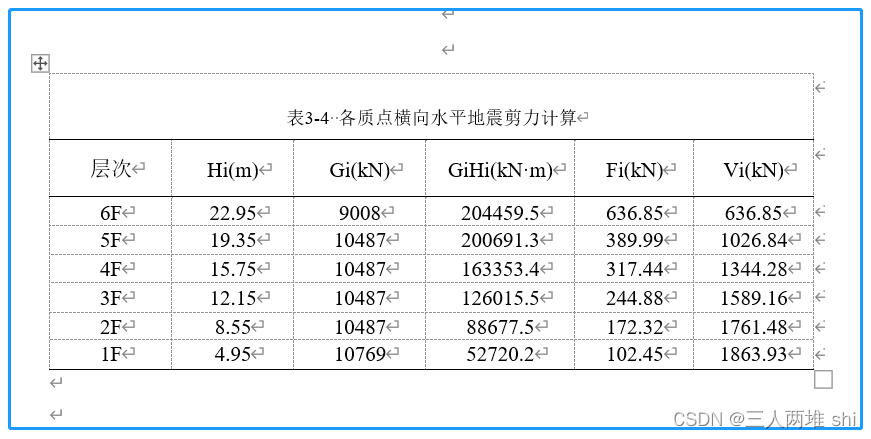 表3-4 各质点横向水平地震剪力计算

| 层次 | Hi(m) | Gi(kN) | GiHi(kN·m) | Fi(kN) | Vi(kN) |
|---|---|---|---|---|---|
| 6F | 22.95 | 9008 | 204459.5 | 636.85 | 636.85 |
| 5F | 19.35 | 10487 | 200691.3 | 389.99 | 1026.84 |
| 4F | 15.75 | 10487 | 163353.4 | 317.44 | 1344.28 |
| 3F | 12.15 | 10487 | 126015.5 | 244.88 | 1589.16 |
| 2F | 8.55 | 10487 | 88677.5 | 172.32 | 1761.48 |
| 1F | 4.95 | 10769 | 52720.2 | 102.45 | 1863.93 |

CSDN @三人两堆 shi